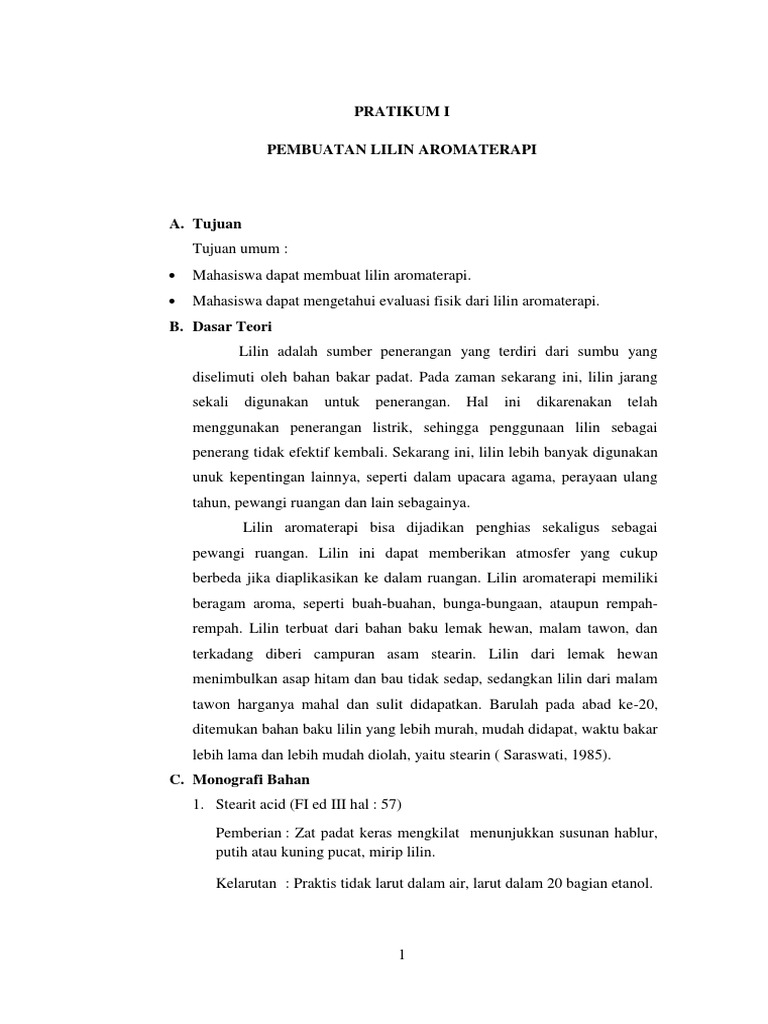 PRATIKUM I

PEMBUATAN LILIN AROMATERAPI

A. Tujuan

Tujuan umum :

• Mahasiswa dapat membuat lilin aromaterapi.

• Mahasiswa dapat mengetahui evaluasi fisik dari lilin aromaterapi.

B. Dasar Teori

Lilin adalah sumber penerangan yang terdiri dari sumbu yang diselimuti oleh bahan bakar padat. Pada zaman sekarang ini, lilin jarang sekali digunakan untuk penerangan. Hal ini dikarenakan telah menggunakan penerangan listrik, sehingga penggunaan lilin sebagai penerang tidak efektif kembali. Sekarang ini, lilin lebih banyak digunakan unuk kepentingan lainnya, seperti dalam upacara agama, perayaan ulang tahun, pewangi ruangan dan lain sebagainya.

Lilin aromaterapi bisa dijadikan penghias sekaligus sebagai pewangi ruangan. Lilin ini dapat memberikan atmosfer yang cukup berbeda jika diaplikasikan ke dalam ruangan. Lilin aromaterapi memiliki beragam aroma, seperti buah-buahan, bunga-bungaan, ataupun rempah-rempah. Lilin terbuat dari bahan baku lemak hewan, malam tawon, dan terkadang diberi campuran asam stearin. Lilin dari lemak hewan menimbulkan asap hitam dan bau tidak sedap, sedangkan lilin dari malam tawon harganya mahal dan sulit didapatkan. Barulah pada abad ke-20, ditemukan bahan baku lilin yang lebih murah, mudah didapat, waktu bakar lebih lama dan lebih mudah diolah, yaitu stearin ( Saraswati, 1985).

C. Monografi Bahan

1. Stearit acid (FI ed III hal : 57)

Pemberian : Zat padat keras mengkilat menunjukkan susunan hablur, putih atau kuning pucat, mirip lilin.

Kelarutan : Praktis tidak larut dalam air, larut dalam 20 bagian etanol.

1